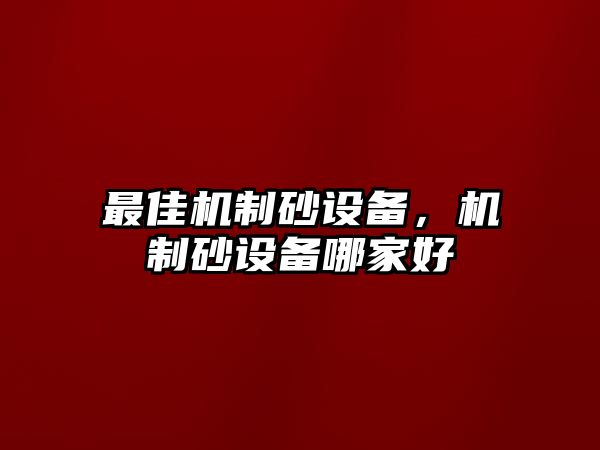 最佳机制砂设备，机制砂设备哪家好